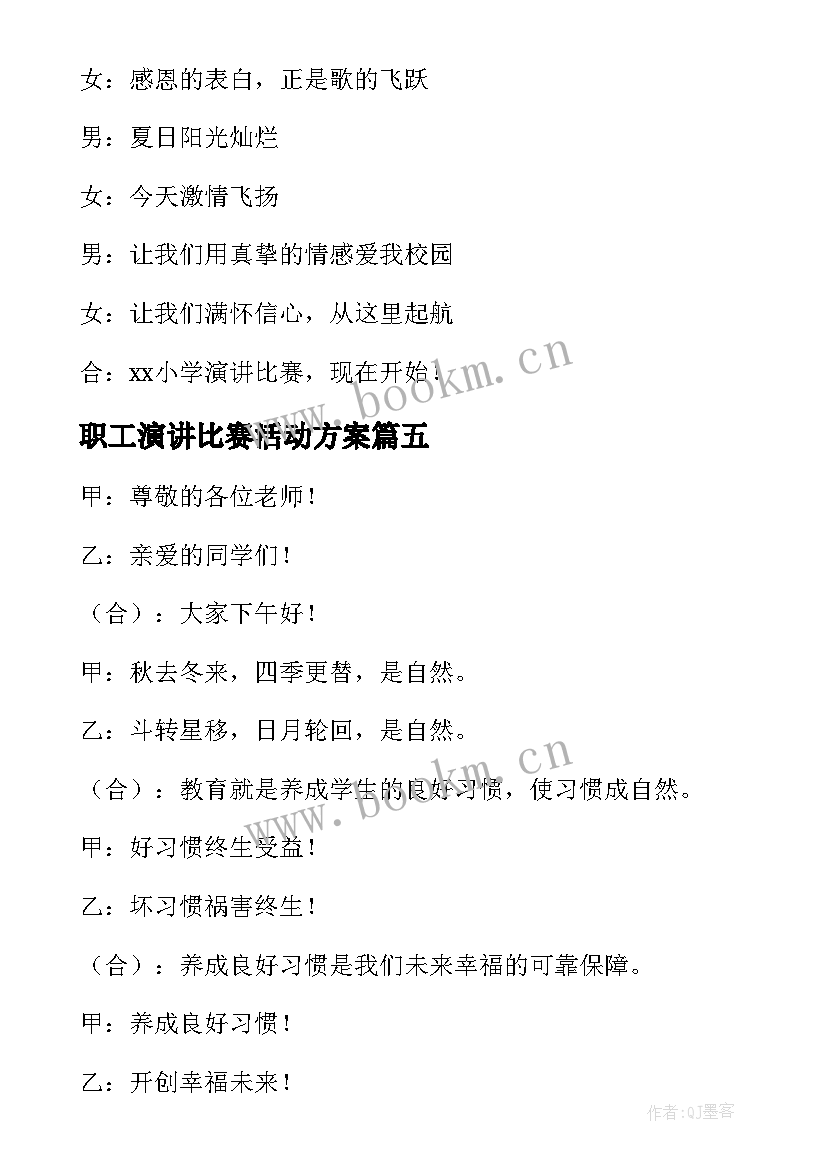 女：感恩的表白，正是歌的飞跃

男：夏日阳光灿烂

女：今天激情飞扬

男：让我们用真挚的情感爱我校园

女：让我们满怀信心，从这里起航

合：xx小学演讲比赛，现在开始！

www.bookm.cn

职工演讲比赛活动方案篇五

甲：尊敬的各位老师！

乙：亲爱的同学们！

（合）：大家下午好！

甲：秋去冬来，四季更替，是自然。

乙：斗转星移，日月轮回，是自然。

（合）：教育就是养成学生的良好习惯，使习惯成自然。

www.bookm.cn

甲：好习惯终生受益！

乙：坏习惯祸害终生！

（合）：养成良好习惯是我们未来幸福的可靠保障。

甲：养成良好习惯！

乙：开创幸福未来！

作者:QJ墨客